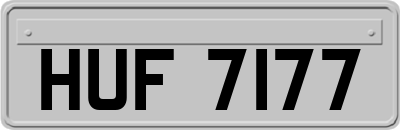 HUF 7177